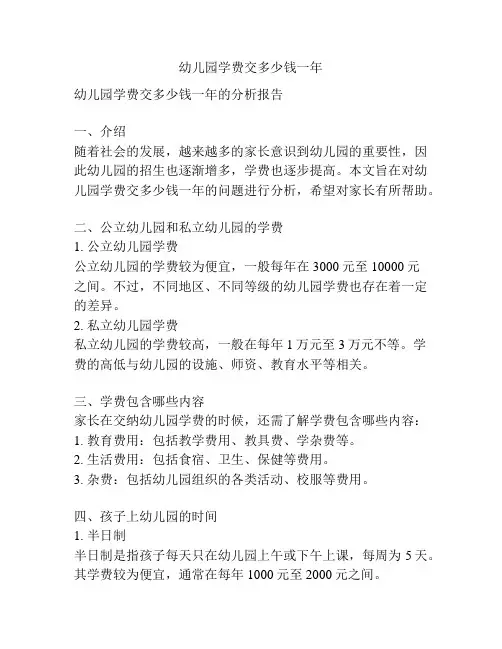 幼儿园学费交多少钱一年

幼儿园学费交多少钱一年的分析报告

一、介绍
随着社会的发展，越来越多的家长意识到幼儿园的重要性，因此幼儿园的招生也逐渐增多，学费也逐步提高。本文旨在对幼儿园学费交多少钱一年的问题进行分析，希望对家长有所帮助。

二、公立幼儿园和私立幼儿园的学费
1. 公立幼儿园学费
公立幼儿园的学费较为便宜，一般每年在 3000 元至 10000 元之间。不过，不同地区、不同等级的幼儿园学费也存在着一定的差异。
2. 私立幼儿园学费
私立幼儿园的学费较高，一般在每年 1 万元至 3 万元不等。学费的高低与幼儿园的设施、师资、教育水平等相关。

三、学费包含哪些内容
家长在交纳幼儿园学费的时候，还需了解学费包含哪些内容：
1. 教育费用：包括教学费用、教具费、学杂费等。
2. 生活费用：包括食宿、卫生、保健等费用。
3. 杂费：包括幼儿园组织的各类活动、校服等费用。

四、孩子上幼儿园的时间
1. 半日制
半日制是指孩子每天只在幼儿园上午或下午上课，每周为 5 天。其学费较为便宜，通常在每年 1000 元至 2000 元之间。